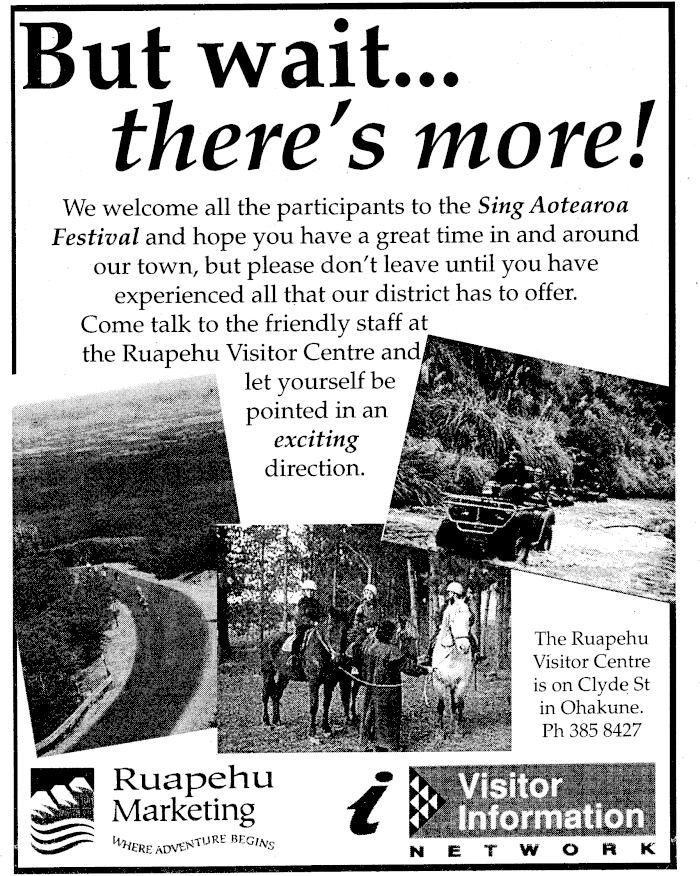 But wait...
there's more!

We welcome all the participants to the Sing Aotearoa Festival and hope you have a great time in and around our town, but please don't leave until you have experienced all that our district has to offer. Come talk to the friendly staff at the Ruapehu Visitor Centre and let yourself be pointed in an exciting direction.

The Ruapehu Visitor Centre is on Clyde St in Ohakune. Ph 385 8427

Ruapehu Marketing
WHERE ADVENTURE BEGINS

i Visitor Information
NETWORK